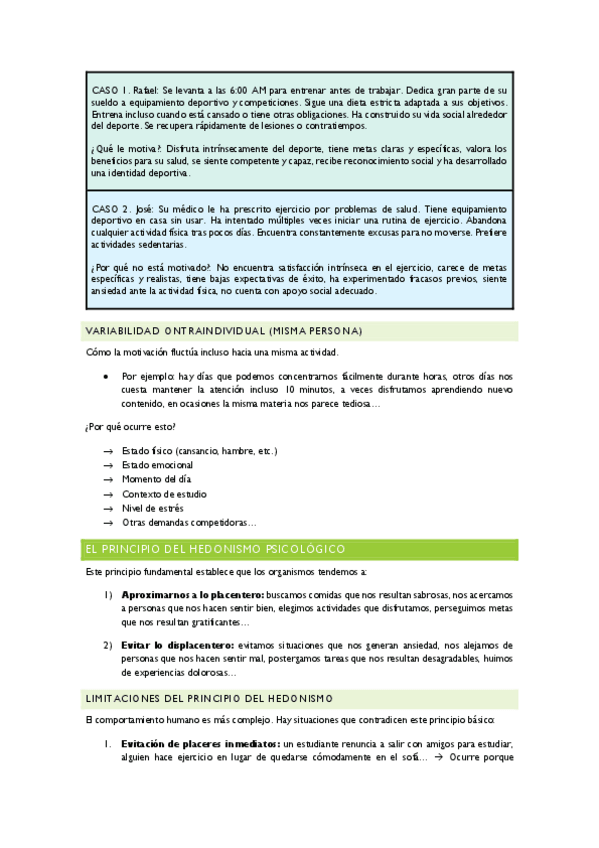 CASO 1. Rafael: Se levanta a las 6:00 AM para entrenar antes de trabajar. Dedica gran parte de su sueldo a equipamiento deportivo y competiciones. Sigue una dieta estricta adaptada a sus objetivos. Entrena incluso cuando está cansado o tiene otras obligaciones. Ha construido su vida social alrededor del deporte. Se recupera rápidamente de lesiones o contratiempos.

¿Qué le motiva?: Disfruta intrínsecamente del deporte, tiene metas claras y específicas, valora los beneficios para su salud, se siente competente y capaz, recibe reconocimiento social y ha desarrollado una identidad deportiva.

CASO 2. José: Su médico le ha prescrito ejercicio por problemas de salud. Tiene equipamiento deportivo en casa sin usar. Ha intentado múltiples veces iniciar una rutina de ejercicio. Abandona cualquier actividad física tras pocos días. Encuentra constantemente excusas para no moverse. Prefiere actividades sedentarias.

¿Por qué no está motivado?: No encuentra satisfacción intrínseca en el ejercicio, carece de metas específicas y realistas, tiene bajas expectativas de éxito, ha experimentado fracasos previos, siente ansiedad ante la actividad física, no cuenta con apoyo social adecuado.

VARIABILIDAD ONTRAINDIVIDUAL (MISMA PERSONA)

Cómo la motivación fluctúa incluso hacia una misma actividad.

• Por ejemplo: hay días que podemos concentrarnos fácilmente durante horas, otros días nos cuesta mantener la atención incluso 10 minutos, a veces disfrutamos aprendiendo nuevo contenido, en ocasiones la misma materia nos parece tediosa…

¿Por qué ocurre esto?

→ Estado físico (cansancio, hambre, etc.)
→ Estado emocional
→ Momento del día
→ Contexto de estudio
→ Nivel de estrés
→ Otras demandas competidoras…

EL PRINCIPIO DEL HEDONISMO PSICOLÓGICO

Este principio fundamental establece que los organismos tendemos a:

1) Aproximarnos a lo placentero: buscamos comidas que nos resultan sabrosas, nos acercamos a personas que nos hacen sentir bien, elegimos actividades que disfrutamos, perseguimos metas que nos resultan gratificantes…

2) Evitar lo displacentero: evitamos situaciones que nos generan ansiedad, nos alejamos de personas que nos hacen sentir mal, postergamos tareas que nos resultan desagradables, huimos de experiencias dolorosas…

LIMITACIONES DEL PRINCIPIO DEL HEDONISMO

El comportamiento humano es más complejo. Hay situaciones que contradicen este principio básico:

1. Evitación de placeres inmediatos: un estudiante renuncia a salir con amigos para estudiar, alguien hace ejercicio en lugar de quedarse cómodamente en el sofá… → Ocurre porque